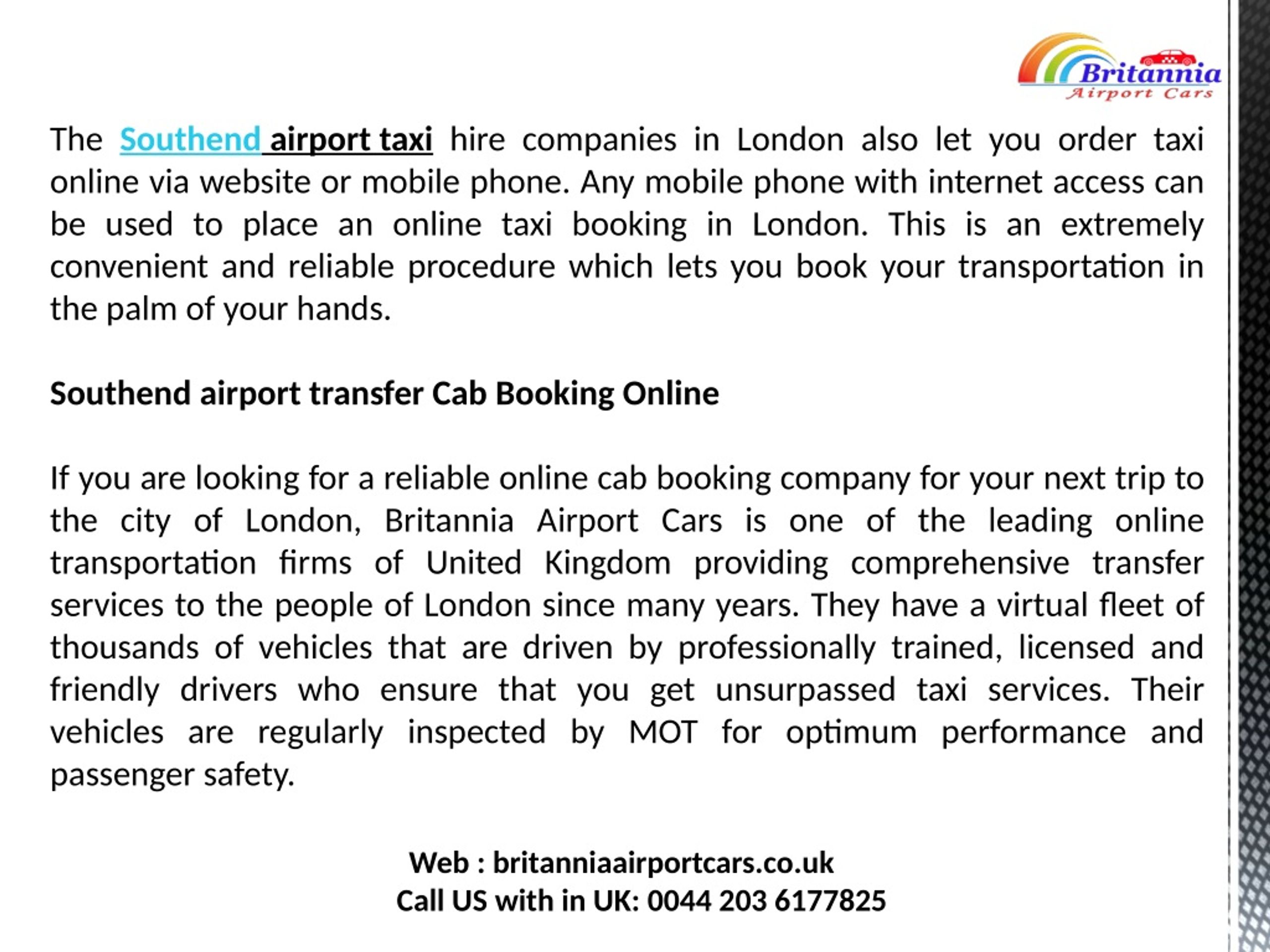 Britannia
Airport Cars

The Southend airport taxi hire companies in London also let you order taxi online via website or mobile phone. Any mobile phone with internet access can be used to place an online taxi booking in London. This is an extremely convenient and reliable procedure which lets you book your transportation in the palm of your hands.

Southend airport transfer Cab Booking Online

If you are looking for a reliable online cab booking company for your next trip to the city of London, Britannia Airport Cars is one of the leading online transportation firms of United Kingdom providing comprehensive transfer services to the people of London since many years. They have a virtual fleet of thousands of vehicles that are driven by professionally trained, licensed and friendly drivers who ensure that you get unsurpassed taxi services. Their vehicles are regularly inspected by MOT for optimum performance and passenger safety.

Web : britanniaairportcars.co.uk
Call US with in UK: 0044 203 6177825